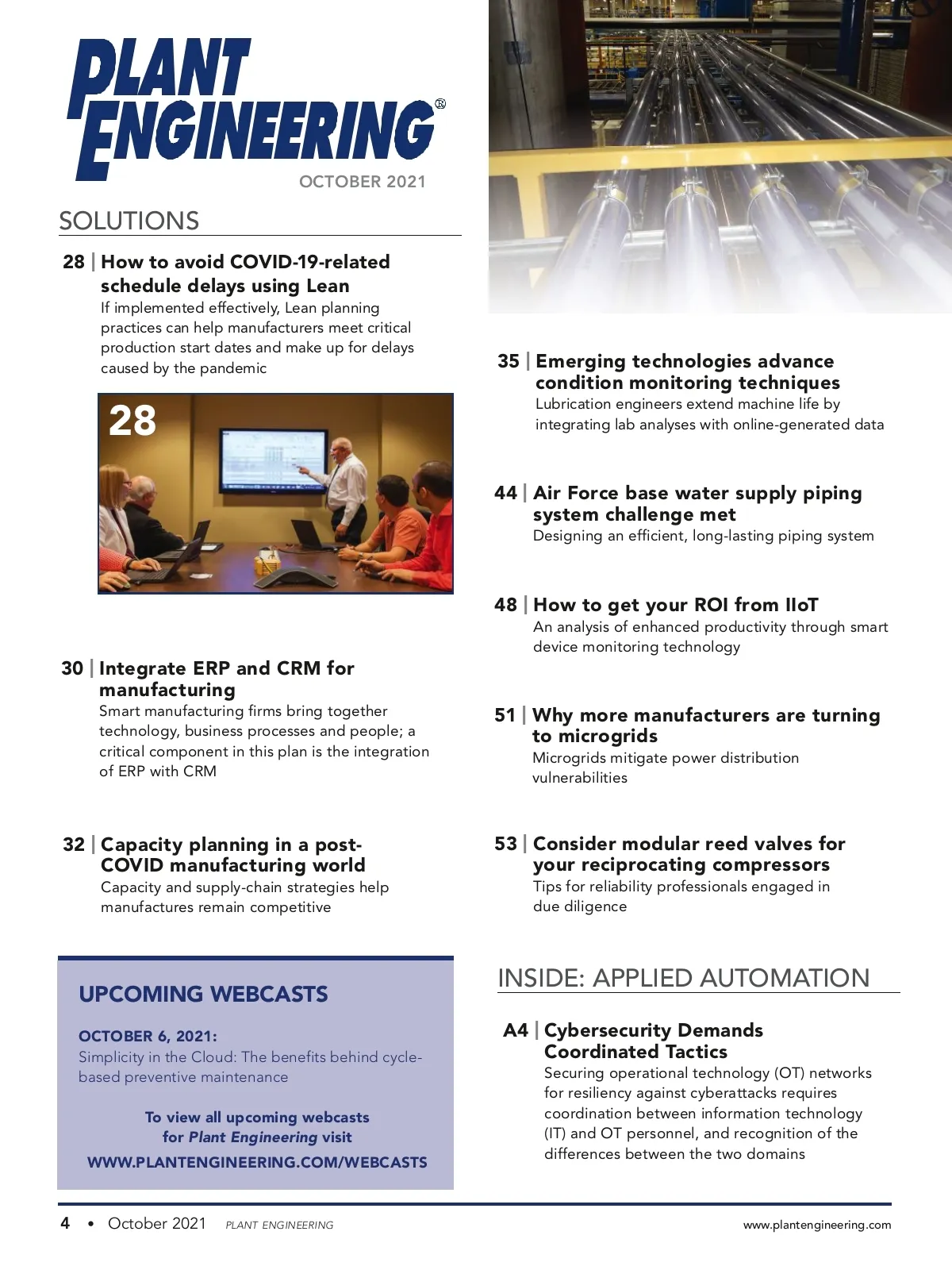 PLANT ENGINEERING®

OCTOBER 2021

SOLUTIONS

28 | How to avoid COVID-19-related schedule delays using Lean
If implemented effectively, Lean planning practices can help manufacturers meet critical production start dates and make up for delays caused by the pandemic

28

30 | Integrate ERP and CRM for manufacturing
Smart manufacturing firms bring together technology, business processes and people; a critical component in this plan is the integration of ERP with CRM

32 | Capacity planning in a post-COVID manufacturing world
Capacity and supply-chain strategies help manufactures remain competitive

UPCOMING WEBCASTS

OCTOBER 6, 2021:
Simplicity in the Cloud: The benefits behind cycle-based preventive maintenance

To view all upcoming webcasts for Plant Engineering visit
WWW.PLANTENGINEERING.COM/WEBCASTS

35 | Emerging technologies advance condition monitoring techniques
Lubrication engineers extend machine life by integrating lab analyses with online-generated data

44 | Air Force base water supply piping system challenge met
Designing an efficient, long-lasting piping system

48 | How to get your ROI from IIoT
An analysis of enhanced productivity through smart device monitoring technology

51 | Why more manufacturers are turning to microgrids
Microgrids mitigate power distribution vulnerabilities

53 | Consider modular reed valves for your reciprocating compressors
Tips for reliability professionals engaged in due diligence

INSIDE: APPLIED AUTOMATION

A4 | Cybersecurity Demands Coordinated Tactics
Securing operational technology (OT) networks for resiliency against cyberattacks requires coordination between information technology (IT) and OT personnel, and recognition of the differences between the two domains

4 • October 2021 PLANT ENGINEERING www.plantengineering.com